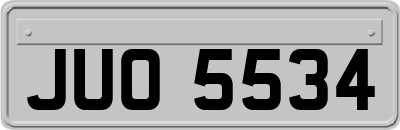 JUO 5534